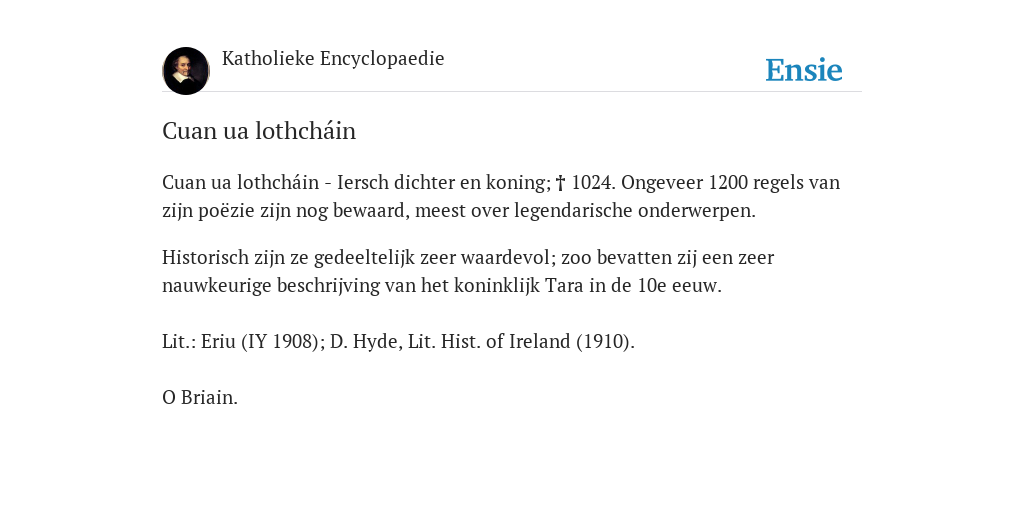 Katholieke Encyclopaedie

Ensie

Cuan ua lothcháin

Cuan ua lothcháin - Iersch dichter en koning; † 1024. Ongeveer 1200 regels van zijn poëzie zijn nog bewaard, meest over legendarische onderwerpen.

Historisch zijn ze gedeeltelijk zeer waardevol; zoo bevatten zij een zeer nauwkeurige beschrijving van het koninklijk Tara in de 10e eeuw.

Lit.: Eriu (IY 1908); D. Hyde, Lit. Hist. of Ireland (1910).

O Briain.